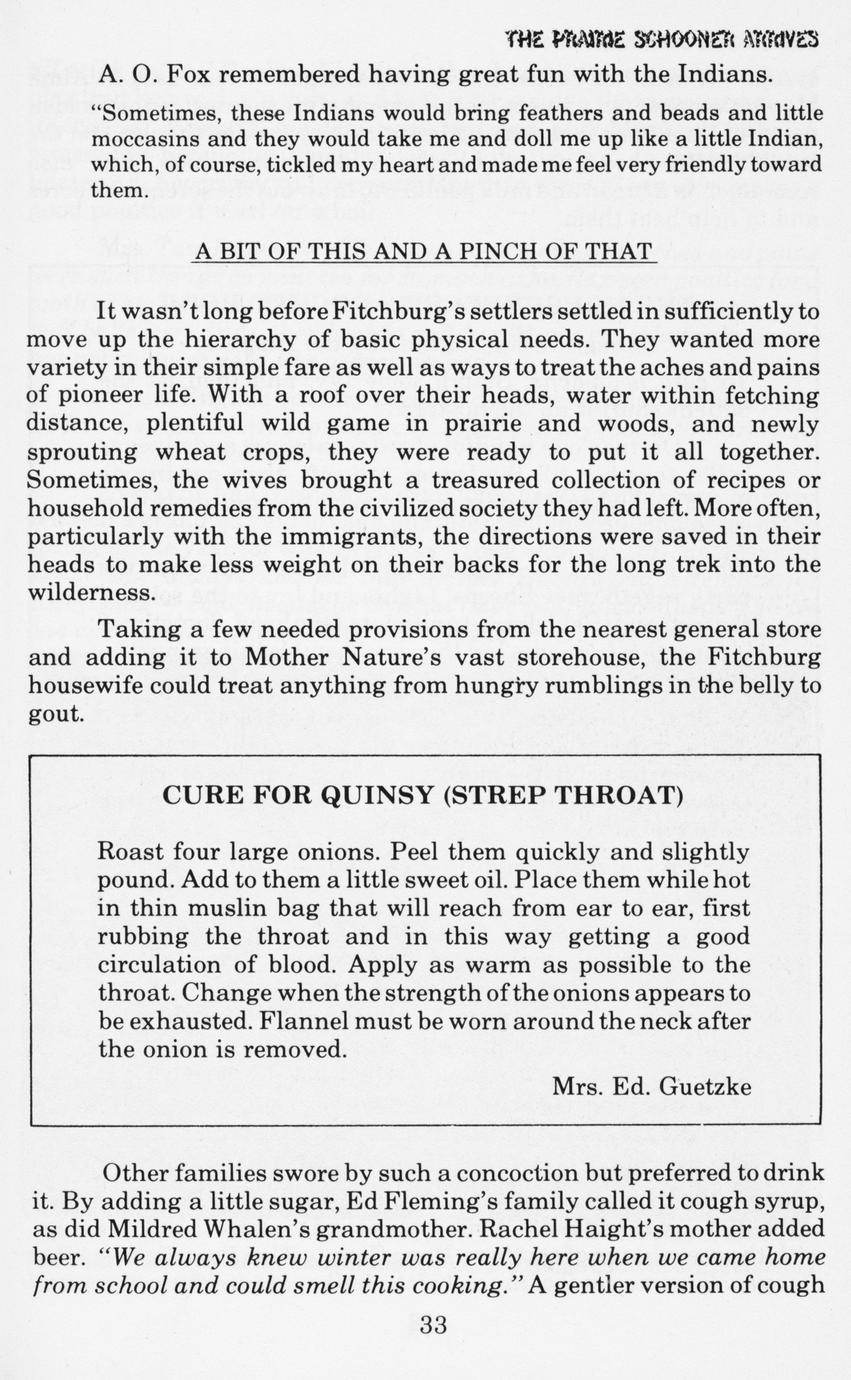 THE PRAIRIE SCHOONER ARCHIVES

A. O. Fox remembered having great fun with the Indians.

"Sometimes, these Indians would bring feathers and beads and little moccasins and they would take me and doll me up like a little Indian, which, of course, tickled my heart and made me feel very friendly toward them.

A BIT OF THIS AND A PINCH OF THAT

It wasn't long before Fitchburg's settlers settled in sufficiently to move up the hierarchy of basic physical needs. They wanted more variety in their simple fare as well as ways to treat the aches and pains of pioneer life. With a roof over their heads, water within fetching distance, plentiful wild game in prairie and woods, and newly sprouting wheat crops, they were ready to put it all together. Sometimes, the wives brought a treasured collection of recipes or household remedies from the civilized society they had left. More often, particularly with the immigrants, the directions were saved in their heads to make less weight on their backs for the long trek into the wilderness.

Taking a few needed provisions from the nearest general store and adding it to Mother Nature's vast storehouse, the Fitchburg housewife could treat anything from hungry rumblings in the belly to gout.

CURE FOR QUINSY (STREP THROAT)

Roast four large onions. Peel them quickly and slightly pound. Add to them a little sweet oil. Place them while hot in thin muslin bag that will reach from ear to ear, first rubbing the throat and in this way getting a good circulation of blood. Apply as warm as possible to the throat. Change when the strength of the onions appears to be exhausted. Flannel must be worn around the neck after the onion is removed.

Mrs. Ed. Guetzke

Other families swore by such a concoction but preferred to drink it. By adding a little sugar, Ed Fleming's family called it cough syrup, as did Mildred Whalen's grandmother. Rachel Haight's mother added beer. "We always knew winter was really here when we came home from school and could smell this cooking." A gentler version of cough

33